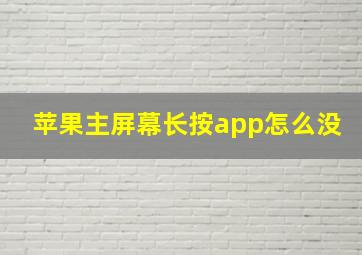 苹果主屏幕长按app怎么没